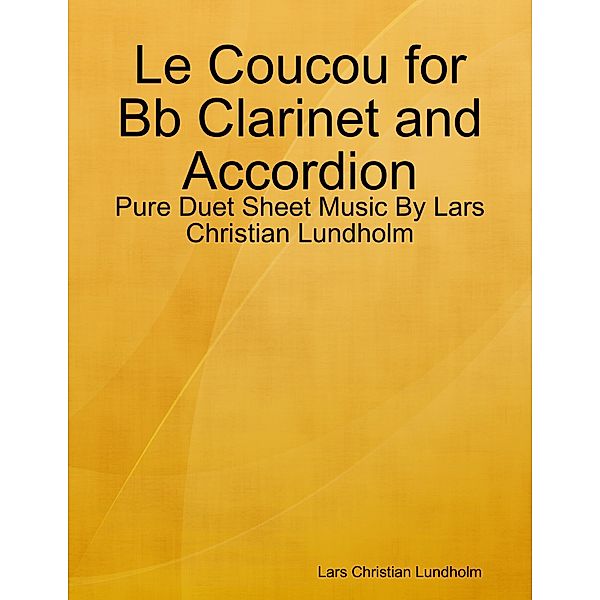 Le Coucou for Bb Clarinet and Accordion

Pure Duet Sheet Music By Lars Christian Lundholm

Lars Christian Lundholm